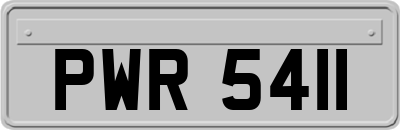 PWR 5411